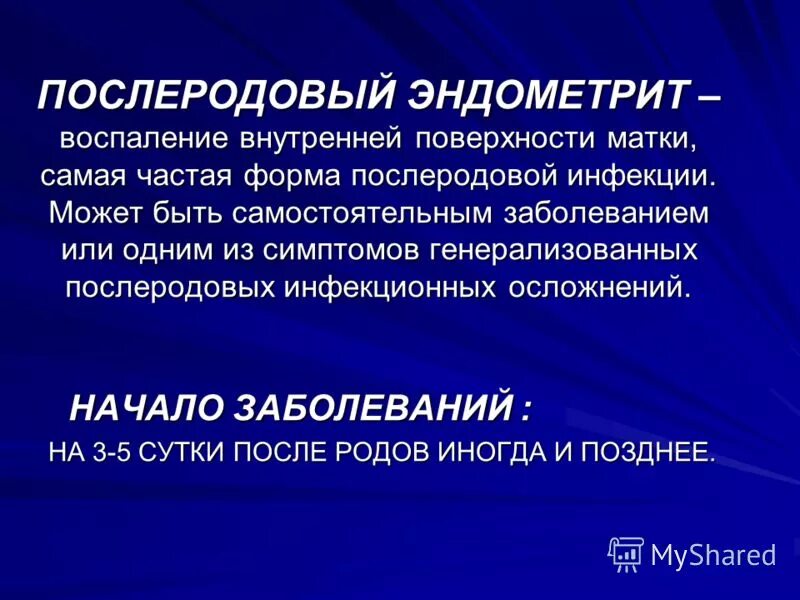 ПОСЛЕРОДОВЫЙ ЭНДОМЕТРИТ – воспаление внутренней поверхности матки, самая частая форма послеродовой инфекции. Может быть самостоятельным заболеванием или одним из симптомов генерализованных послеродовых инфекционных осложнений.

НАЧАЛО ЗАБОЛЕВАНИЙ :
НА 3-5 СУТКИ ПОСЛЕ РОДОВ ИНОГДА И ПОЗДНЕЕ.

MyShared